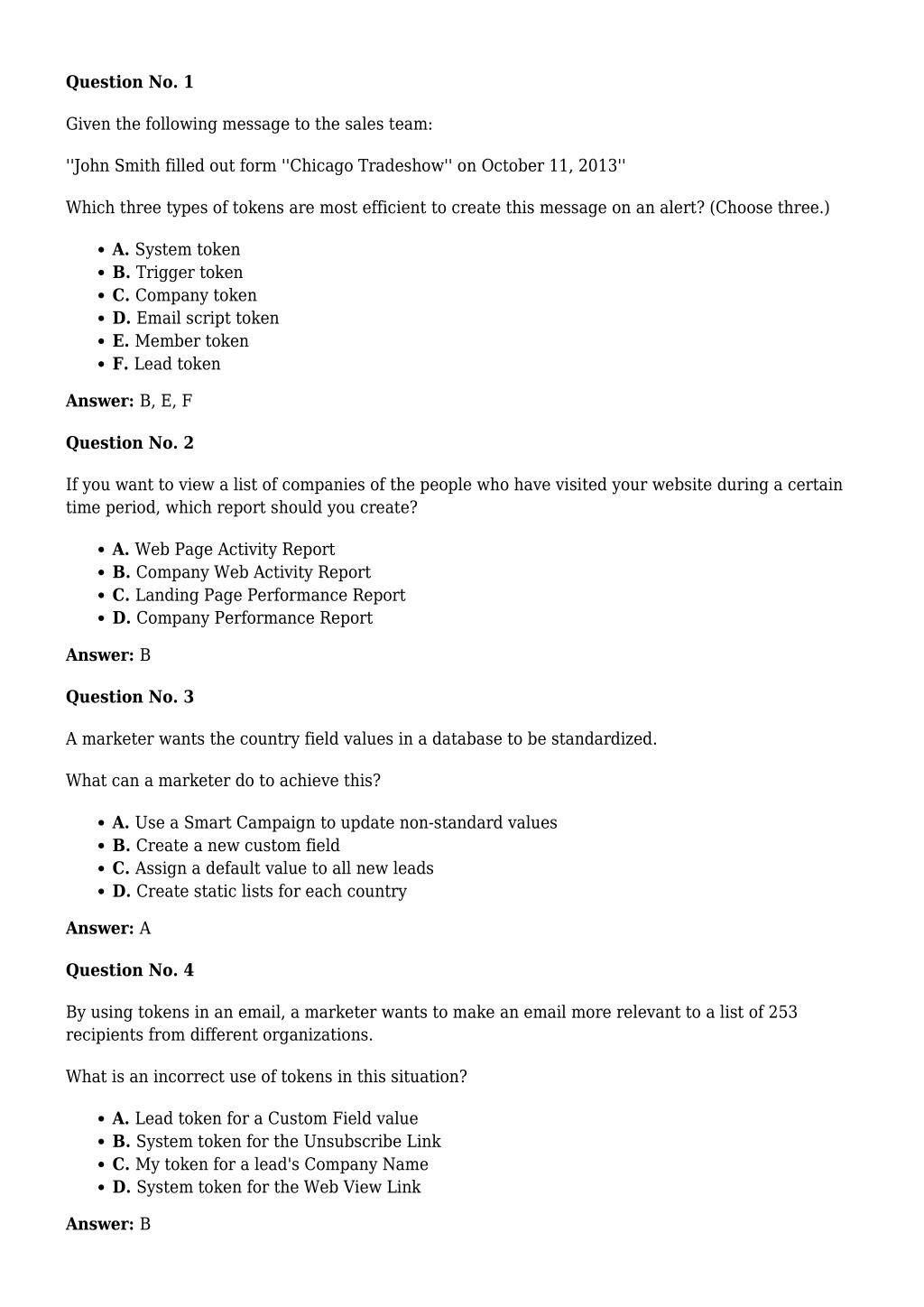 **Question No. 1**

Given the following message to the sales team:

''John Smith filled out form ''Chicago Tradeshow'' on October 11, 2013''

Which three types of tokens are most efficient to create this message on an alert? (Choose three.)

- **A.** System token
- **B.** Trigger token
- **C.** Company token
- **D.** Email script token
- **E.** Member token
- **F.** Lead token

**Answer:** B, E, F

**Question No. 2**

If you want to view a list of companies of the people who have visited your website during a certain time period, which report should you create?

- **A.** Web Page Activity Report
- **B.** Company Web Activity Report
- **C.** Landing Page Performance Report
- **D.** Company Performance Report

**Answer:** B

**Question No. 3**

A marketer wants the country field values in a database to be standardized.

What can a marketer do to achieve this?

- **A.** Use a Smart Campaign to update non-standard values
- **B.** Create a new custom field
- **C.** Assign a default value to all new leads
- **D.** Create static lists for each country

**Answer:** A

**Question No. 4**

By using tokens in an email, a marketer wants to make an email more relevant to a list of 253 recipients from different organizations.

What is an incorrect use of tokens in this situation?

- **A.** Lead token for a Custom Field value
- **B.** System token for the Unsubscribe Link
- **C.** My token for a lead's Company Name
- **D.** System token for the Web View Link

**Answer:** B